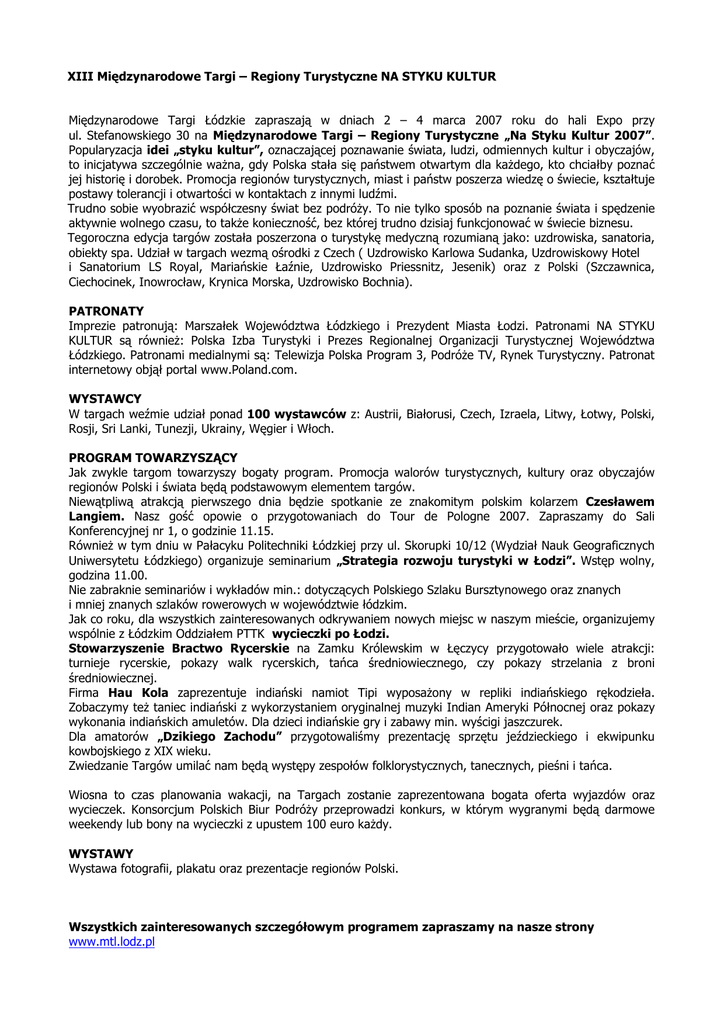 XIII Międzynarodowe Targi – Regiony Turystyczne NA STYKU KULTUR

Międzynarodowe Targi Łódzkie zapraszają w dniach 2 – 4 marca 2007 roku do hali Expo przy ul. Stefanowskiego 30 na Międzynarodowe Targi – Regiony Turystyczne „Na Styku Kultur 2007". Popularyzacja idei „styku kultur", oznaczającej poznawanie świata, ludzi, odmiennych kultur i obyczajów, to inicjatywa szczególnie ważna, gdy Polska stała się państwem otwartym dla każdego, kto chciałby poznać jej historię i dorobek. Promocja regionów turystycznych, miast i państw poszerza wiedzę o świecie, kształtuje postawy tolerancji i otwartości w kontaktach z innymi ludźmi.
Trudno sobie wyobrazić współczesny świat bez podróży. To nie tylko sposób na poznanie świata i spędzenie aktywnie wolnego czasu, to także konieczność, bez której trudno dzisiaj funkcjonować w świecie biznesu.
Tegoroczna edycja targów została poszerzona o turystykę medyczną rozumianą jako: uzdrowiska, sanatoria, obiekty spa. Udział w targach wezmą ośrodki z Czech ( Uzdrowisko Karlowa Sudanka, Uzdrowiskowy Hotel i Sanatorium LS Royal, Mariańskie Łaźnie, Uzdrowisko Priessnitz, Jesenik) oraz z Polski (Szczawnica, Ciechocinek, Inowrocław, Krynica Morska, Uzdrowisko Bochnia).

PATRONATY
Imprezie patronują: Marszałek Województwa Łódzkiego i Prezydent Miasta Łodzi. Patronami NA STYKU KULTUR są również: Polska Izba Turystyki i Prezes Regionalnej Organizacji Turystycznej Województwa Łódzkiego. Patronami medialnymi są: Telewizja Polska Program 3, Podróże TV, Rynek Turystyczny. Patronat internetowy objął portal www.Poland.com.

WYSTAWCY
W targach weźmie udział ponad 100 wystawców z: Austrii, Białorusi, Czech, Izraela, Litwy, Łotwy, Polski, Rosji, Sri Lanki, Tunezji, Ukrainy, Węgier i Włoch.

PROGRAM TOWARZYSZĄCY
Jak zwykle targom towarzyszy bogaty program. Promocja walorów turystycznych, kultury oraz obyczajów regionów Polski i świata będą podstawowym elementem targów.
Niewątpliwą atrakcją pierwszego dnia będzie spotkanie ze znakomitym polskim kolarzem Czesławem Langiem. Nasz gość opowie o przygotowaniach do Tour de Pologne 2007. Zapraszamy do Sali Konferencyjnej nr 1, o godzinie 11.15.
Również w tym dniu w Pałacyku Politechniki Łódzkiej przy ul. Skorupki 10/12 (Wydział Nauk Geograficznych Uniwersytetu Łódzkiego) organizuje seminarium „Strategia rozwoju turystyki w Łodzi". Wstęp wolny, godzina 11.00.
Nie zabraknie seminariów i wykładów min.: dotyczących Polskiego Szlaku Bursztynowego oraz znanych i mniej znanych szlaków rowerowych w województwie łódzkim.
Jak co roku, dla wszystkich zainteresowanych odkrywaniem nowych miejsc w naszym mieście, organizujemy wspólnie z Łódzkim Oddziałem PTTK wycieczki po Łodzi.
Stowarzyszenie Bractwo Rycerskie na Zamku Królewskim w Łęczycy przygotowało wiele atrakcji: turnieje rycerskie, pokazy walk rycerskich, tańca średniowiecznego, czy pokazy strzelania z broni średniowiecznej.
Firma Hau Kola zaprezentuje indiański namiot Tipi wyposażony w repliki indiańskiego rękodzieła. Zobaczymy też taniec indiański z wykorzystaniem oryginalnej muzyki Indian Ameryki Północnej oraz pokazy wykonania indiańskich amuletów. Dla dzieci indiańskie gry i zabawy min. wyścigi jaszczurek.
Dla amatorów „Dzikiego Zachodu" przygotowaliśmy prezentację sprzętu jeździeckiego i ekwipunku kowbojskiego z XIX wieku.
Zwiedzanie Targów umilać nam będą występy zespołów folklorystycznych, tanecznych, pieśni i tańca.

Wiosna to czas planowania wakacji, na Targach zostanie zaprezentowana bogata oferta wyjazdów oraz wycieczek. Konsorcjum Polskich Biur Podróży przeprowadzi konkurs, w którym wygranymi będą darmowe weekendy lub bony na wycieczki z upustem 100 euro każdy.

WYSTAWY
Wystawa fotografii, plakatu oraz prezentacje regionów Polski.

Wszystkich zainteresowanych szczegółowym programem zapraszamy na nasze strony
www.mtl.lodz.pl